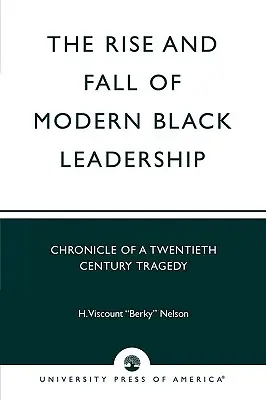 THE RISE AND FALL OF MODERN BLACK LEADERSHIP

CHRONICLE OF A TWENTIETH CENTURY TRAGEDY

H. Viscount "Berky" Nelson

UNIVERSITY PRESS OF AMERICA®